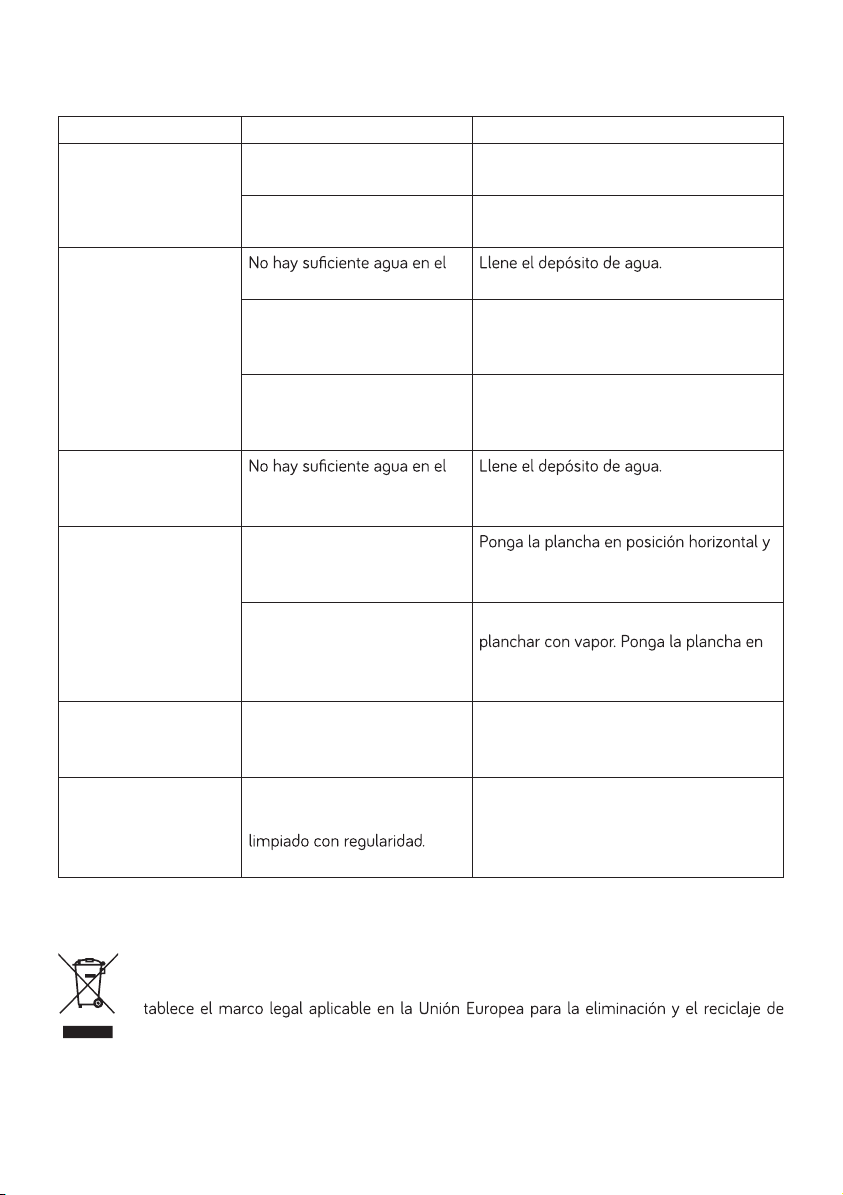 | | | |
|---|---|---|
| | | |
| | | |
| | No hay suficiente agua en el | Llene el depósito de agua. |
| | | |
| | | |
| | No hay suficiente agua en el | Llene el depósito de agua. |
| | | Ponga la plancha en posición horizontal y |
| | | planchar con vapor. Ponga la plancha en |
| | | |
| | limpiado con regularidad. | |

tablece el marco legal aplicable en la Unión Europea para la eliminación y el reciclaje de